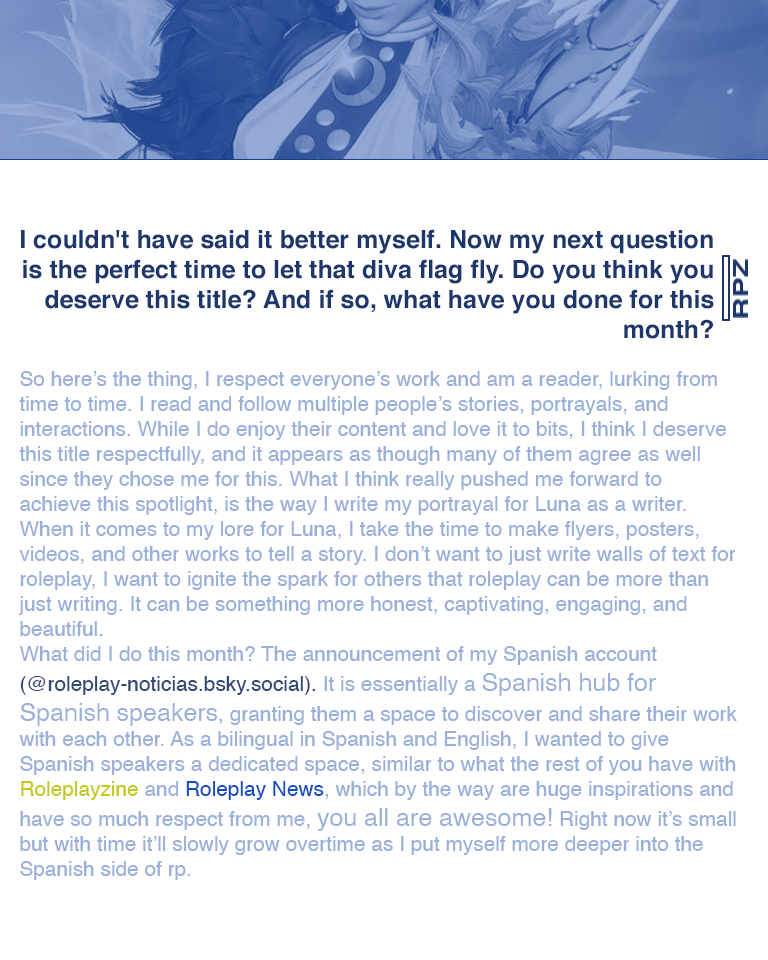 I couldn't have said it better myself. Now my next question is the perfect time to let that diva flag fly. Do you think you deserve this title? And if so, what have you done for this month?

RPZ

So here's the thing, I respect everyone's work and am a reader, lurking from time to time. I read and follow multiple people's stories, portrayals, and interactions. While I do enjoy their content and love it to bits, I think I deserve this title respectfully, and it appears as though many of them agree as well since they chose me for this. What I think really pushed me forward to achieve this spotlight, is the way I write my portrayal for Luna as a writer. When it comes to my lore for Luna, I take the time to make flyers, posters, videos, and other works to tell a story. I don't want to just write walls of text for roleplay, I want to ignite the spark for others that roleplay can be more than just writing. It can be something more honest, captivating, engaging, and beautiful.
What did I do this month? The announcement of my Spanish account (@roleplay-noticias.bsky.social). It is essentially a Spanish hub for Spanish speakers, granting them a space to discover and share their work with each other. As a bilingual in Spanish and English, I wanted to give Spanish speakers a dedicated space, similar to what the rest of you have with Roleplayzine and Roleplay News, which by the way are huge inspirations and have so much respect from me, you all are awesome! Right now it's small but with time it'll slowly grow overtime as I put myself more deeper into the Spanish side of rp.